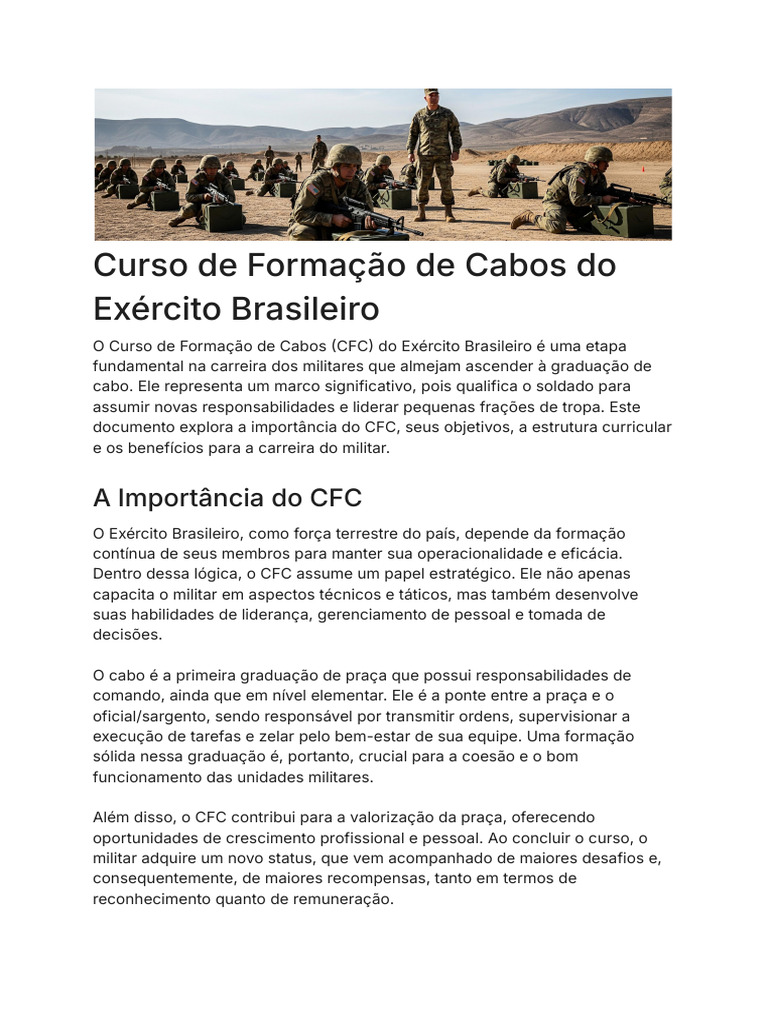 Curso de Formação de Cabos do Exército Brasileiro

O Curso de Formação de Cabos (CFC) do Exército Brasileiro é uma etapa fundamental na carreira dos militares que almejam ascender à graduação de cabo. Ele representa um marco significativo, pois qualifica o soldado para assumir novas responsabilidades e liderar pequenas frações de tropa. Este documento explora a importância do CFC, seus objetivos, a estrutura curricular e os benefícios para a carreira do militar.

A Importância do CFC

O Exército Brasileiro, como força terrestre do país, depende da formação contínua de seus membros para manter sua operacionalidade e eficácia. Dentro dessa lógica, o CFC assume um papel estratégico. Ele não apenas capacita o militar em aspectos técnicos e táticos, mas também desenvolve suas habilidades de liderança, gerenciamento de pessoal e tomada de decisões.

O cabo é a primeira graduação de praça que possui responsabilidades de comando, ainda que em nível elementar. Ele é a ponte entre a praça e o oficial/sargento, sendo responsável por transmitir ordens, supervisionar a execução de tarefas e zelar pelo bem-estar de sua equipe. Uma formação sólida nessa graduação é, portanto, crucial para a coesão e o bom funcionamento das unidades militares.

Além disso, o CFC contribui para a valorização da praça, oferecendo oportunidades de crescimento profissional e pessoal. Ao concluir o curso, o militar adquire um novo status, que vem acompanhado de maiores desafios e, consequentemente, de maiores recompensas, tanto em termos de reconhecimento quanto de remuneração.